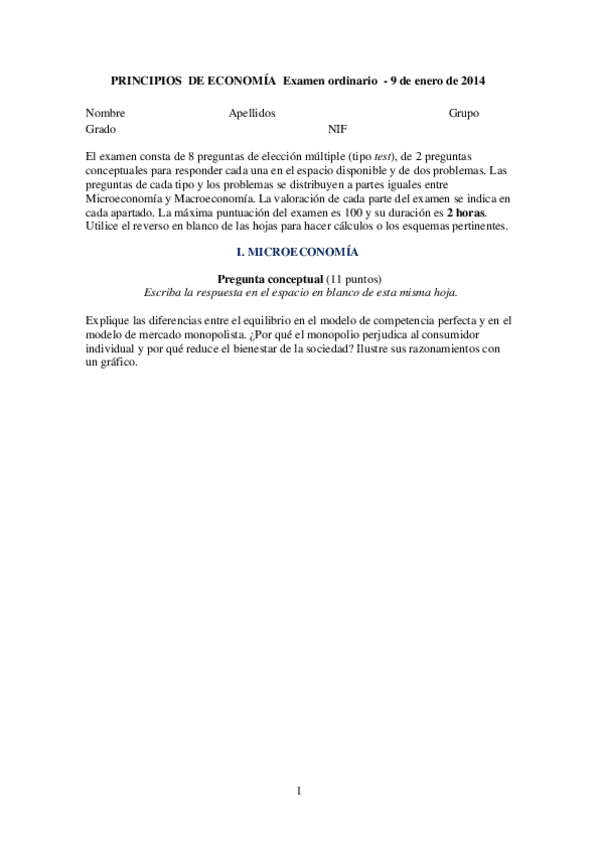 PRINCIPIOS DE ECONOMÍA Examen ordinario - 9 de enero de 2014

Nombre Apellidos Grupo
Grado NIF

El examen consta de 8 preguntas de elección múltiple (tipo test), de 2 preguntas conceptuales para responder cada una en el espacio disponible y de dos problemas. Las preguntas de cada tipo y los problemas se distribuyen a partes iguales entre Microeconomía y Macroeconomía. La valoración de cada parte del examen se indica en cada apartado. La máxima puntuación del examen es 100 y su duración es 2 horas. Utilice el reverso en blanco de las hojas para hacer cálculos o los esquemas pertinentes.

I. MICROECONOMÍA

Pregunta conceptual (11 puntos)
Escriba la respuesta en el espacio en blanco de esta misma hoja.

Explique las diferencias entre el equilibrio en el modelo de competencia perfecta y en el modelo de mercado monopolista. ¿Por qué el monopolio perjudica al consumidor individual y por qué reduce el bienestar de la sociedad? Ilustre sus razonamientos con un gráfico.

1